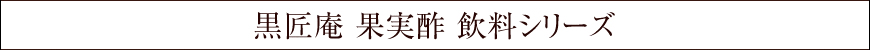 黒匠庵 果実酢 飲料シリーズ